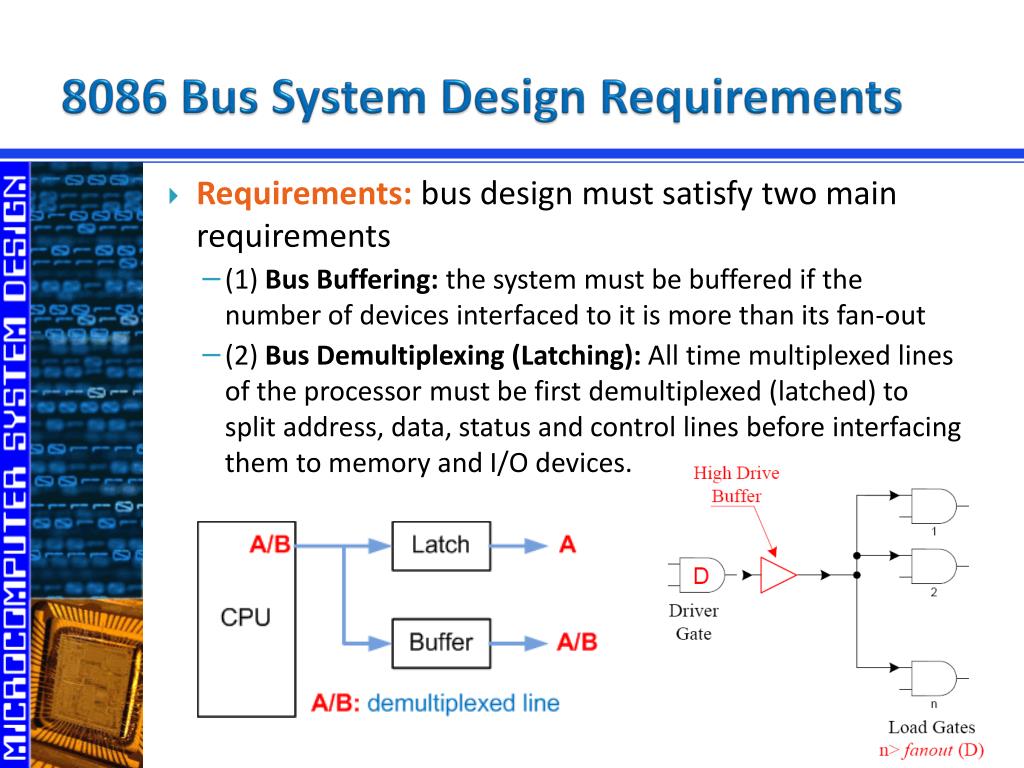 8086 Bus System Design Requirements

MICROCOMPUTER SYSTEM DESIGN

Requirements: bus design must satisfy two main requirements

– (1) Bus Buffering: the system must be buffered if the number of devices interfaced to it is more than its fan-out

– (2) Bus Demultiplexing (Latching): All time multiplexed lines of the processor must be first demultiplexed (latched) to split address, data, status and control lines before interfacing them to memory and I/O devices.

CPU

A/B

Latch

A

Buffer

A/B

A/B: demultiplexed line

High Drive Buffer

D

Driver Gate

1

2

n

Load Gates

n> fanout (D)